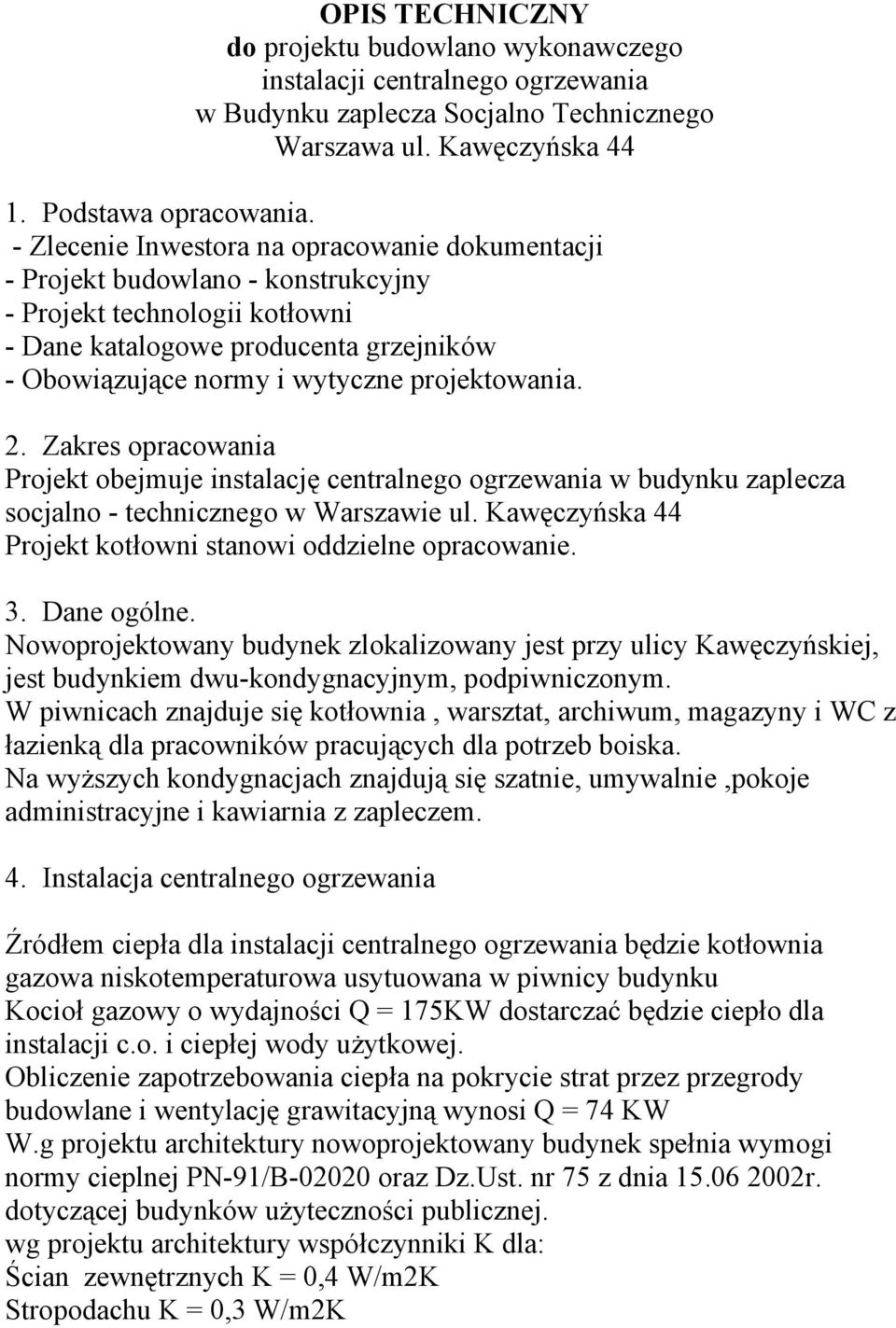 OPIS TECHNICZNY
do projektu budowlano wykonawczego
instalacji centralnego ogrzewania
w Budynku zaplecza Socjalno Technicznego
Warszawa ul. Kawęczyńska 44

1. Podstawa opracowania.
- Zlecenie Inwestora na opracowanie dokumentacji
- Projekt budowlano - konstrukcyjny
- Projekt technologii kotłowni
- Dane katalogowe producenta grzejników
- Obowiązujące normy i wytyczne projektowania.

2. Zakres opracowania
Projekt obejmuje instalację centralnego ogrzewania w budynku zaplecza socjalno - technicznego w Warszawie ul. Kawęczyńska 44
Projekt kotłowni stanowi oddzielne opracowanie.

3. Dane ogólne.
Nowoprojektowany budynek zlokalizowany jest przy ulicy Kawęczyńskiej, jest budynkiem dwu-kondygnacyjnym, podpiwniczonym.
W piwnicach znajduje się kotłownia , warsztat, archiwum, magazyny i WC z łazienką dla pracowników pracujących dla potrzeb boiska.
Na wyższych kondygnacjach znajdują się szatnie, umywalnie ,pokoje administracyjne i kawiarnia z zapleczem.

4. Instalacja centralnego ogrzewania

Źródłem ciepła dla instalacji centralnego ogrzewania będzie kotłownia gazowa niskotemperaturowa usytuowana w piwnicy budynku
Kocioł gazowy o wydajności Q = 175KW dostarczać będzie ciepło dla instalacji c.o. i ciepłej wody użytkowej.
Obliczenie zapotrzebowania ciepła na pokrycie strat przez przegrody budowlane i wentylację grawitacyjną wynosi Q = 74 KW
W.g projektu architektury nowoprojektowany budynek spełnia wymogi normy cieplnej PN-91/B-02020 oraz Dz.Ust. nr 75 z dnia 15.06 2002r. dotyczącej budynków użyteczności publicznej.
wg projektu architektury współczynniki K dla:
Ścian zewnętrznych K = 0,4 W/m2K
Stropodachu K = 0,3 W/m2K